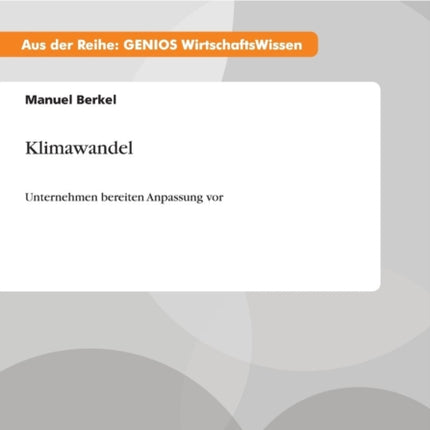 Aus der Reihe: GENIOS WirtschaftsWissen

Manuel Berkel

Klimawandel

Unternehmen bereiten Anpassung vor